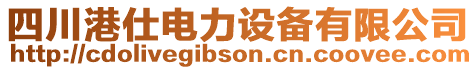 四川港仕电力设备有限公司
http://cdolivegibson.cn.coovee.com